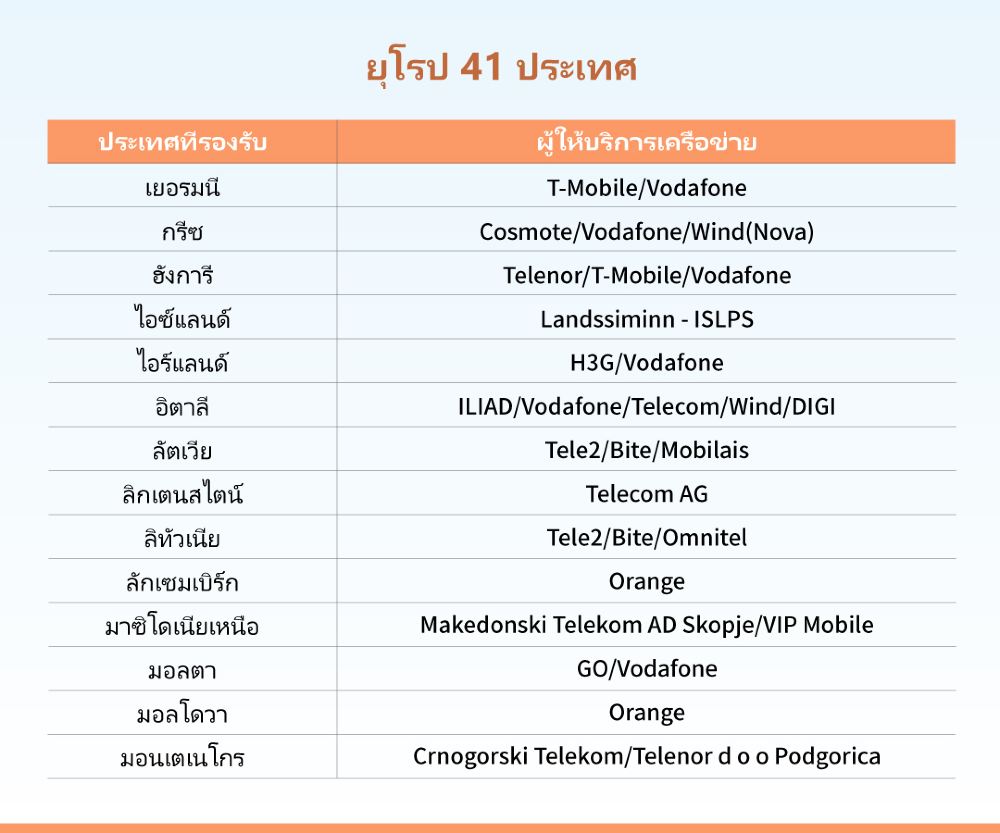 ยุโรป 41 ประเทศ

| ประเทศที่รองรับ | ผู้ให้บริการเครือข่าย |
|---|---|
| เยอรมนี | T-Mobile/Vodafone |
| กรีซ | Cosmote/Vodafone/Wind(Nova) |
| ฮังการี | Telenor/T-Mobile/Vodafone |
| ไอซ์แลนด์ | Landssiminn - ISLPS |
| ไอร์แลนด์ | H3G/Vodafone |
| อิตาลี | ILIAD/Vodafone/Telecom/Wind/DIGI |
| ลัตเวีย | Tele2/Bite/Mobilais |
| ลิกเตนสไตน์ | Telecom AG |
| ลิทัวเนีย | Tele2/Bite/Omnitel |
| ลักเซมเบิร์ก | Orange |
| มาซิโดเนียเหนือ | Makedonski Telekom AD Skopje/VIP Mobile |
| มอลตา | GO/Vodafone |
| มอลโดวา | Orange |
| มอนเตเนโกร | Crnogorski Telekom/Telenor d o o Podgorica |